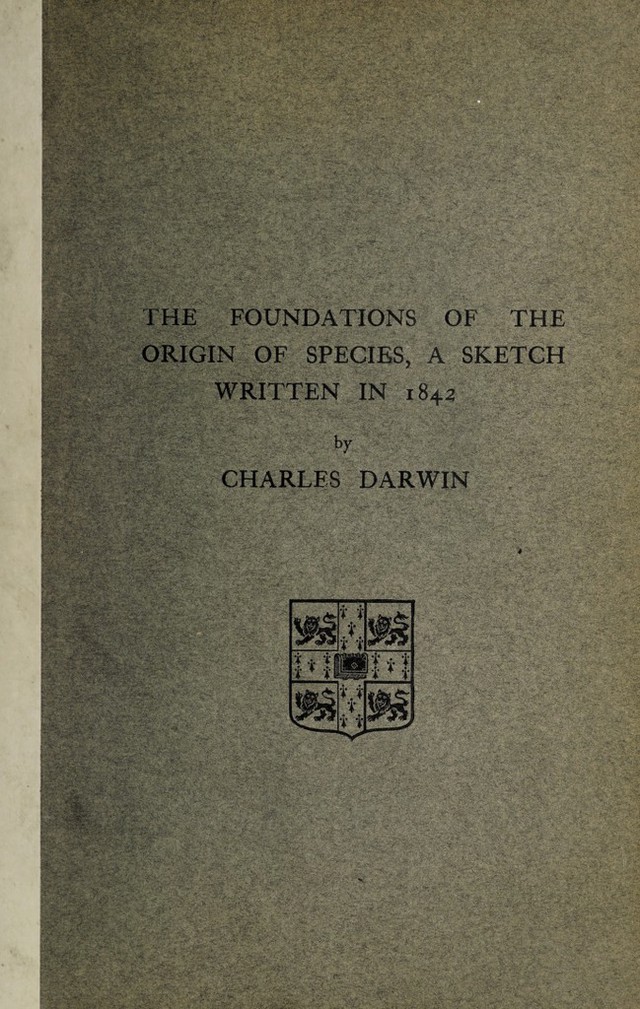 THE FOUNDATIONS OF THE ORIGIN OF SPECIES, A SKETCH WRITTEN IN 1842

by

CHARLES DARWIN